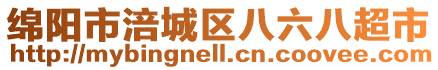 绵阳市涪城区八六八超市
http://mybingnell.cn.coovee.com